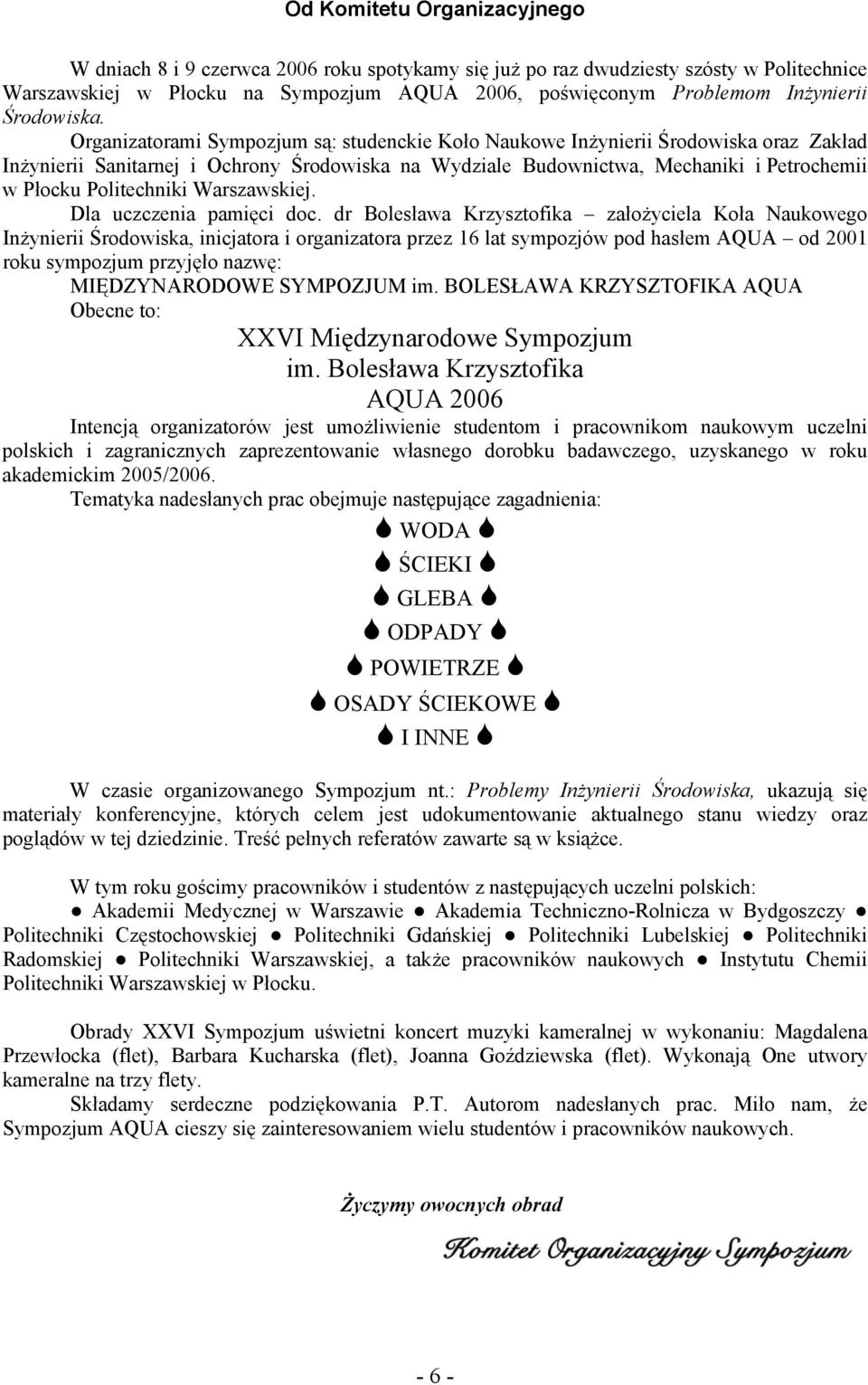 Od Komitetu Organizacyjnego

W dniach 8 i 9 czerwca 2006 roku spotykamy się już po raz dwudziesty szósty w Politechnice Warszawskiej w Płocku na Sympozjum AQUA 2006, poświęconym Problemom Inżynierii Środowiska.

Organizatorami Sympozjum są: studenckie Koło Naukowe Inżynierii Środowiska oraz Zakład Inżynierii Sanitarnej i Ochrony Środowiska na Wydziale Budownictwa, Mechaniki i Petrochemii w Płocku Politechniki Warszawskiej.

Dla uczczenia pamięci doc. dr Bolesława Krzysztofika – założyciela Koła Naukowego Inżynierii Środowiska, inicjatora i organizatora przez 16 lat sympozjów pod hasłem AQUA – od 2001 roku sympozjum przyjęło nazwę:

MIĘDZYNARODOWE SYMPOZJUM im. BOLESŁAWA KRZYSZTOFIKA AQUA

Obecne to:

XXVI Międzynarodowe Sympozjum
im. Bolesława Krzysztofika
AQUA 2006

Intencją organizatorów jest umożliwienie studentom i pracownikom naukowym uczelni polskich i zagranicznych zaprezentowanie własnego dorobku badawczego, uzyskanego w roku akademickim 2005/2006.

Tematyka nadesłanych prac obejmuje następujące zagadnienia:

WODA
ŚCIEKI
GLEBA
ODPADY
POWIETRZE
OSADY ŚCIEKOWE
I INNE

W czasie organizowanego Sympozjum nt.: Problemy Inżynierii Środowiska, ukazują się materiały konferencyjne, których celem jest udokumentowanie aktualnego stanu wiedzy oraz poglądów w tej dziedzinie. Treść pełnych referatów zawarte są w książce.

W tym roku gościmy pracowników i studentów z następujących uczelni polskich:
● Akademii Medycznej w Warszawie ● Akademia Techniczno-Rolnicza w Bydgoszczy ● Politechniki Częstochowskiej ● Politechniki Gdańskiej ● Politechniki Lubelskiej ● Politechniki Radomskiej ● Politechniki Warszawskiej, a także pracowników naukowych ● Instytutu Chemii Politechniki Warszawskiej w Płocku.

Obrady XXVI Sympozjum uświetni koncert muzyki kameralnej w wykonaniu: Magdalena Przewłocka (flet), Barbara Kucharska (flet), Joanna Goździewska (flet). Wykonają One utwory kameralne na trzy flety.

Składamy serdeczne podziękowania P.T. Autorom nadesłanych prac. Miło nam, że Sympozjum AQUA cieszy się zainteresowaniem wielu studentów i pracowników naukowych.

Życzymy owocnych obrad

Komitet Organizacyjny Sympozjum

- 6 -